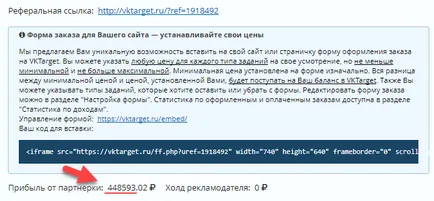 Реферальная ссылка: http://vktarget.ru/?ref=1918492

Форма заказа для Вашего сайта — устанавливайте свои цены

Мы предлагаем Вам уникальную возможность вставить на свой сайт или страничку форму оформления заказа на VKTarget. Вы можете указать любую цену для каждого типа заданий на свое усмотрение, но не меньше минимальной и не больше максимальной. Минимальная цена установлена на форме изначально. Вся разница между минимальной ценой и ценой, установленной Вами, будет поступать на Ваш баланс в VKTarget. Также Вы можете указывать типы заданий, которые хотите оставить или убрать с формы. Редактировать форму заказа можно в разделе "Настройка формы". Статистика по оформленным и оплаченным заказам доступна в разделе "Статистика по доходам".
Управление формой: https://vktarget.ru/embed/
Ваш код для вставки:

<iframe src="https://vktarget.ru/ff.php?uref=1918492" width="740" height="640" frameborder="0" scroll

Прибыль от партнерки: 448593.02 ₽ Холд рекламодателя: 0 ₽